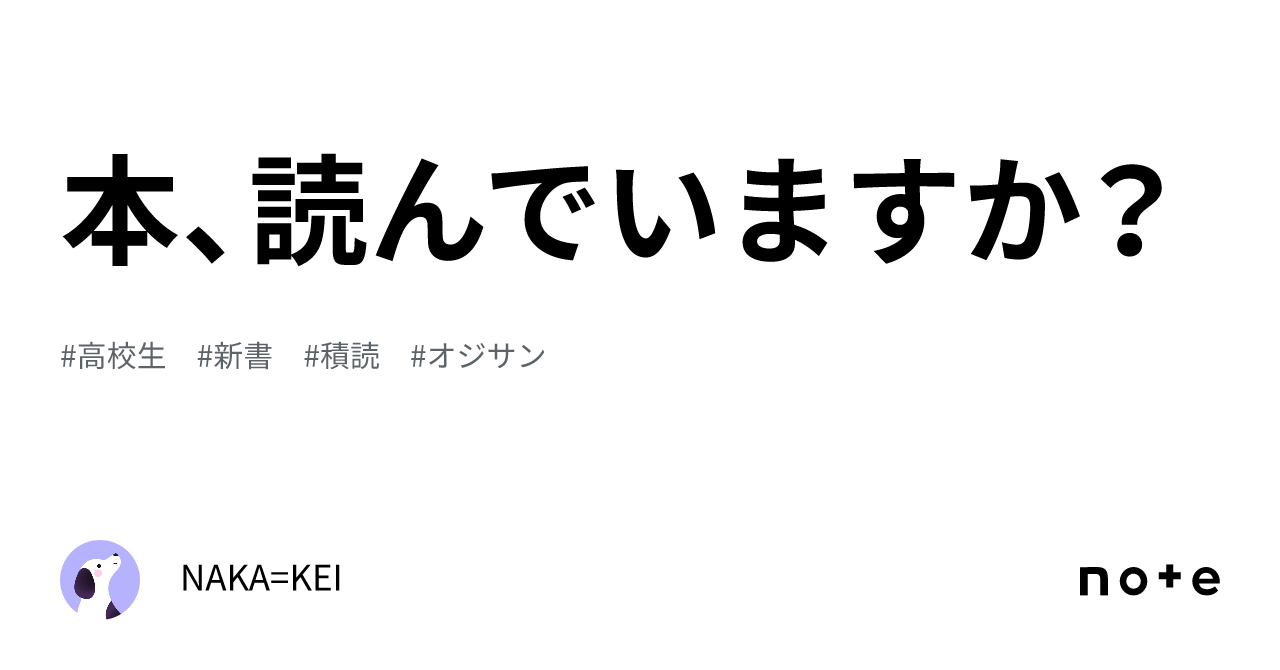 本、読んでいますか？

#高校生　#新書　#積読　#オジサン

NAKA=KEI

note